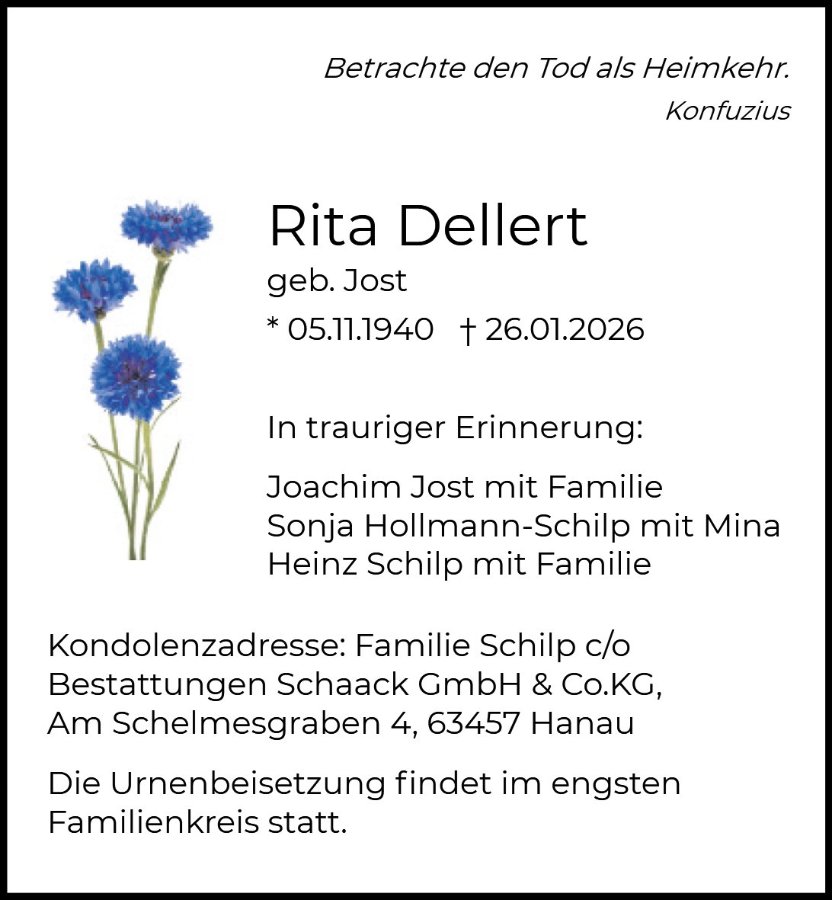 Betrachte den Tod als Heimkehr.
Konfuzius

Rita Dellert
geb. Jost
* 05.11.1940 † 26.01.2026

In trauriger Erinnerung:

Joachim Jost mit Familie
Sonja Hollmann-Schilp mit Mina
Heinz Schilp mit Familie

Kondolenzadresse: Familie Schilp c/o
Bestattungen Schaack GmbH & Co.KG,
Am Schelmesgraben 4, 63457 Hanau

Die Urnenbeisetzung findet im engsten Familienkreis statt.